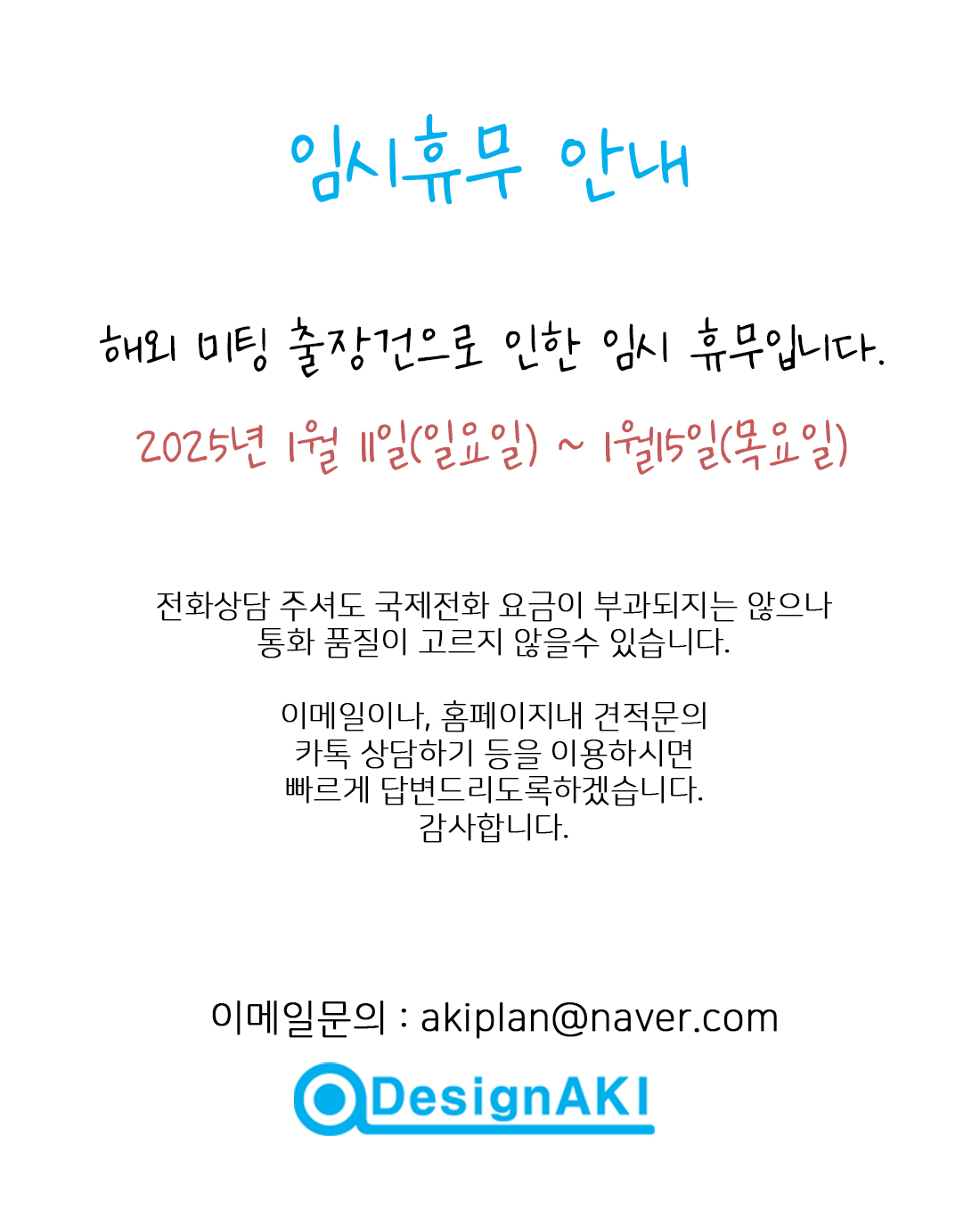 임시휴무 안내

해외 미팅 출장건으로 인한 임시 휴무입니다.

2025년 1월 11일(일요일) ~ 1월15일(목요일)

전화상담 주셔도 국제전화 요금이 부과되지는 않으나
통화 품질이 고르지 않을수 있습니다.

이메일이나, 홈페이지내 견적문의
카톡 상담하기 등을 이용하시면
빠르게 답변드리도록하겠습니다.
감사합니다.

이메일문의 : akiplan@naver.com

DesignAKI